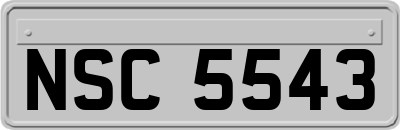 NSC 5543